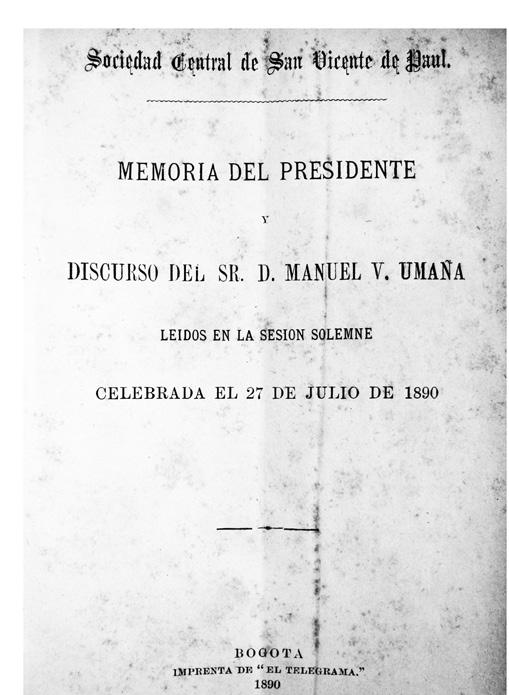 Sociedad Central de San Vicente de Paul.

MEMORIA DEL PRESIDENTE

Y

DISCURSO DEL SR. D. MANUEL V. UMAÑA

LEIDOS EN LA SESION SOLEMNE

CELEBRADA EL 27 DE JULIO DE 1890

BOGOTA
IMPRENTA DE "EL TELEGRAMA."
1890